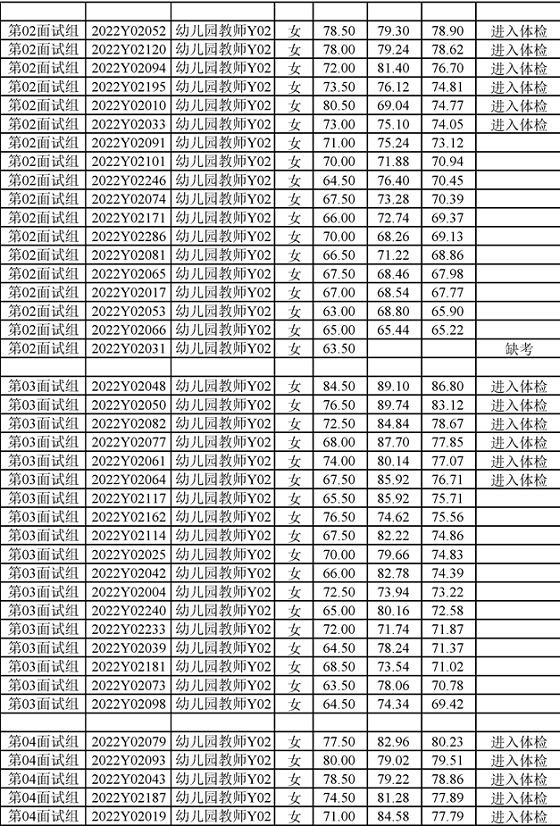 | | | | | | | | |
|---|---|---|---|---|---|---|---|
| 第02面试组 | 2022Y02052 | 幼儿园教师Y02 | 女 | 78.50 | 79.30 | 78.90 | 进入体检 |
| 第02面试组 | 2022Y02120 | 幼儿园教师Y02 | 女 | 78.00 | 79.24 | 78.62 | 进入体检 |
| 第02面试组 | 2022Y02094 | 幼儿园教师Y02 | 女 | 72.00 | 81.40 | 76.70 | 进入体检 |
| 第02面试组 | 2022Y02195 | 幼儿园教师Y02 | 女 | 73.50 | 76.12 | 74.81 | 进入体检 |
| 第02面试组 | 2022Y02010 | 幼儿园教师Y02 | 女 | 80.50 | 69.04 | 74.77 | 进入体检 |
| 第02面试组 | 2022Y02033 | 幼儿园教师Y02 | 女 | 73.00 | 75.10 | 74.05 | 进入体检 |
| 第02面试组 | 2022Y02091 | 幼儿园教师Y02 | 女 | 71.00 | 75.24 | 73.12 | |
| 第02面试组 | 2022Y02101 | 幼儿园教师Y02 | 女 | 70.00 | 71.88 | 70.94 | |
| 第02面试组 | 2022Y02246 | 幼儿园教师Y02 | 女 | 64.50 | 76.40 | 70.45 | |
| 第02面试组 | 2022Y02074 | 幼儿园教师Y02 | 女 | 67.50 | 73.28 | 70.39 | |
| 第02面试组 | 2022Y02171 | 幼儿园教师Y02 | 女 | 66.00 | 72.74 | 69.37 | |
| 第02面试组 | 2022Y02286 | 幼儿园教师Y02 | 女 | 70.00 | 68.26 | 69.13 | |
| 第02面试组 | 2022Y02081 | 幼儿园教师Y02 | 女 | 66.50 | 71.22 | 68.86 | |
| 第02面试组 | 2022Y02065 | 幼儿园教师Y02 | 女 | 67.50 | 68.46 | 67.98 | |
| 第02面试组 | 2022Y02017 | 幼儿园教师Y02 | 女 | 67.00 | 68.54 | 67.77 | |
| 第02面试组 | 2022Y02053 | 幼儿园教师Y02 | 女 | 63.00 | 68.80 | 65.90 | |
| 第02面试组 | 2022Y02066 | 幼儿园教师Y02 | 女 | 65.00 | 65.44 | 65.22 | |
| 第02面试组 | 2022Y02031 | 幼儿园教师Y02 | 女 | 63.50 | | | 缺考 |
| | | | | | | | |
| 第03面试组 | 2022Y02048 | 幼儿园教师Y02 | 女 | 84.50 | 89.10 | 86.80 | 进入体检 |
| 第03面试组 | 2022Y02050 | 幼儿园教师Y02 | 女 | 76.50 | 89.74 | 83.12 | 进入体检 |
| 第03面试组 | 2022Y02082 | 幼儿园教师Y02 | 女 | 72.50 | 84.84 | 78.67 | 进入体检 |
| 第03面试组 | 2022Y02077 | 幼儿园教师Y02 | 女 | 68.00 | 87.70 | 77.85 | 进入体检 |
| 第03面试组 | 2022Y02061 | 幼儿园教师Y02 | 女 | 74.00 | 80.14 | 77.07 | 进入体检 |
| 第03面试组 | 2022Y02064 | 幼儿园教师Y02 | 女 | 67.50 | 85.92 | 76.71 | 进入体检 |
| 第03面试组 | 2022Y02117 | 幼儿园教师Y02 | 女 | 65.50 | 85.92 | 75.71 | |
| 第03面试组 | 2022Y02162 | 幼儿园教师Y02 | 女 | 76.50 | 74.62 | 75.56 | |
| 第03面试组 | 2022Y02114 | 幼儿园教师Y02 | 女 | 67.50 | 82.22 | 74.86 | |
| 第03面试组 | 2022Y02025 | 幼儿园教师Y02 | 女 | 70.00 | 79.66 | 74.83 | |
| 第03面试组 | 2022Y02042 | 幼儿园教师Y02 | 女 | 66.00 | 82.78 | 74.39 | |
| 第03面试组 | 2022Y02004 | 幼儿园教师Y02 | 女 | 72.50 | 73.94 | 73.22 | |
| 第03面试组 | 2022Y02240 | 幼儿园教师Y02 | 女 | 65.00 | 80.16 | 72.58 | |
| 第03面试组 | 2022Y02233 | 幼儿园教师Y02 | 女 | 72.00 | 71.74 | 71.87 | |
| 第03面试组 | 2022Y02039 | 幼儿园教师Y02 | 女 | 64.50 | 78.24 | 71.37 | |
| 第03面试组 | 2022Y02181 | 幼儿园教师Y02 | 女 | 68.50 | 73.54 | 71.02 | |
| 第03面试组 | 2022Y02073 | 幼儿园教师Y02 | 女 | 63.50 | 78.06 | 70.78 | |
| 第03面试组 | 2022Y02098 | 幼儿园教师Y02 | 女 | 64.50 | 74.34 | 69.42 | |
| | | | | | | | |
| 第04面试组 | 2022Y02079 | 幼儿园教师Y02 | 女 | 77.50 | 82.96 | 80.23 | 进入体检 |
| 第04面试组 | 2022Y02093 | 幼儿园教师Y02 | 女 | 80.00 | 79.02 | 79.51 | 进入体检 |
| 第04面试组 | 2022Y02043 | 幼儿园教师Y02 | 女 | 78.50 | 79.22 | 78.86 | 进入体检 |
| 第04面试组 | 2022Y02187 | 幼儿园教师Y02 | 女 | 74.50 | 81.28 | 77.89 | 进入体检 |
| 第04面试组 | 2022Y02019 | 幼儿园教师Y02 | 女 | 71.00 | 84.58 | 77.79 | 进入体检 |